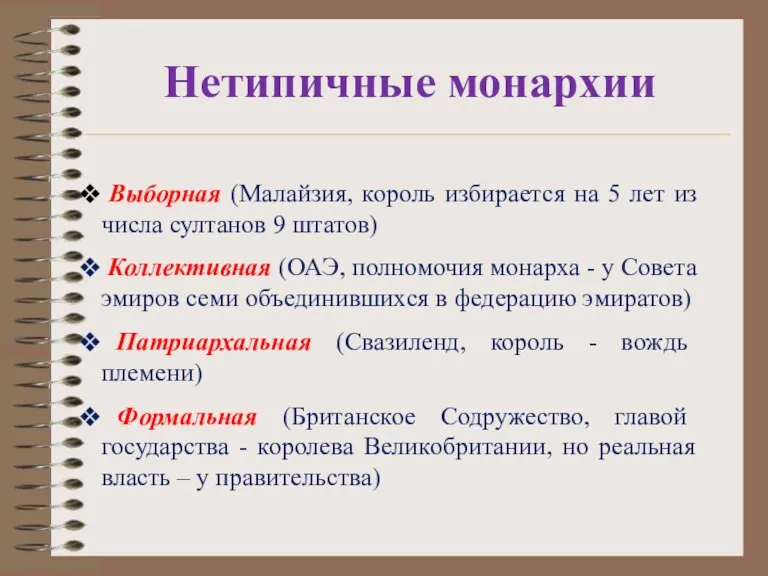 Нетипичные монархии

❖ Выборная (Малайзия, король избирается на 5 лет из числа султанов 9 штатов)

❖ Коллективная (ОАЭ, полномочия монарха - у Совета эмиров семи объединившихся в федерацию эмиратов)

❖ Патриархальная (Свазиленд, король - вождь племени)

❖ Формальная (Британское Содружество, главой государства - королева Великобритании, но реальная власть – у правительства)